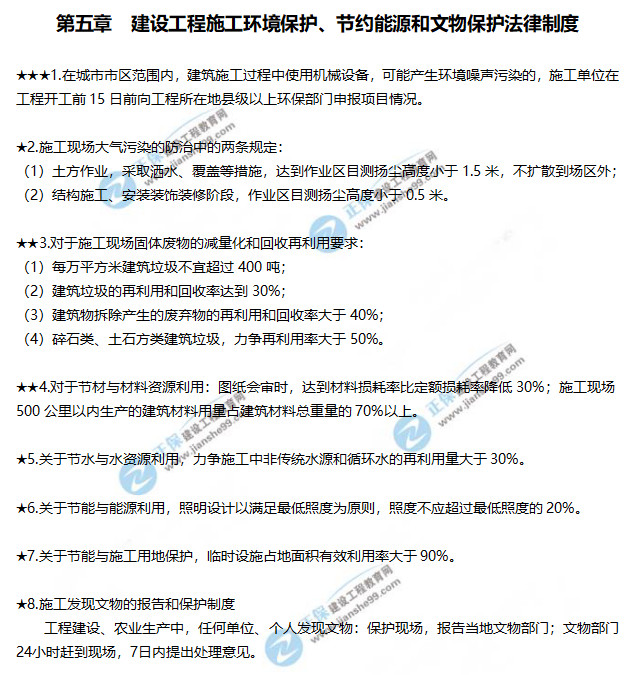 第五章　建设工程施工环境保护、节约能源和文物保护法律制度

★★★1.在城市市区范围内，建筑施工过程中使用机械设备，可能产生环境噪声污染的，施工单位在工程开工前 15 日前向工程所在地县级以上环保部门申报项目情况。

★2.施工现场大气污染的防治中的两条规定：
（1）土方作业，采取洒水、覆盖等措施，达到作业区目测扬尘高度小于 1.5 米，不扩散到场区外；
（2）结构施工、安装装饰装修阶段，作业区目测扬尘高度小于 0.5 米。

★★3.对于施工现场固体废物的减量化和回收再利用要求：
（1）每万平方米建筑垃圾不宜超过 400 吨；
（2）建筑垃圾的再利用和回收率达到 30%；
（3）建筑物拆除产生的废弃物的再利用和回收率大于 40%；
（4）碎石类、土石方类建筑垃圾，力争再利用率大于 50%。

★★4.对于节材与材料资源利用：图纸会审时，达到材料损耗率比定额损耗率降低 30%；施工现场 500 公里以内生产的建筑材料用量占建筑材料总重量的 70%以上。

★5.关于节水与水资源利用，力争施工中非传统水源和循环水的再利用量大于 30%。

★6.关于节能与能源利用，照明设计以满足最低照度为原则，照度不应超过最低照度的 20%。

★7.关于节能与施工用地保护，临时设施占地面积有效利用率大于 90%。

★8.施工发现文物的报告和保护制度
工程建设、农业生产中，任何单位、个人发现文物：保护现场，报告当地文物部门；文物部门 24小时赶到现场，7日内提出处理意见。

正保 建设工程教育网 www.jianshe99.com